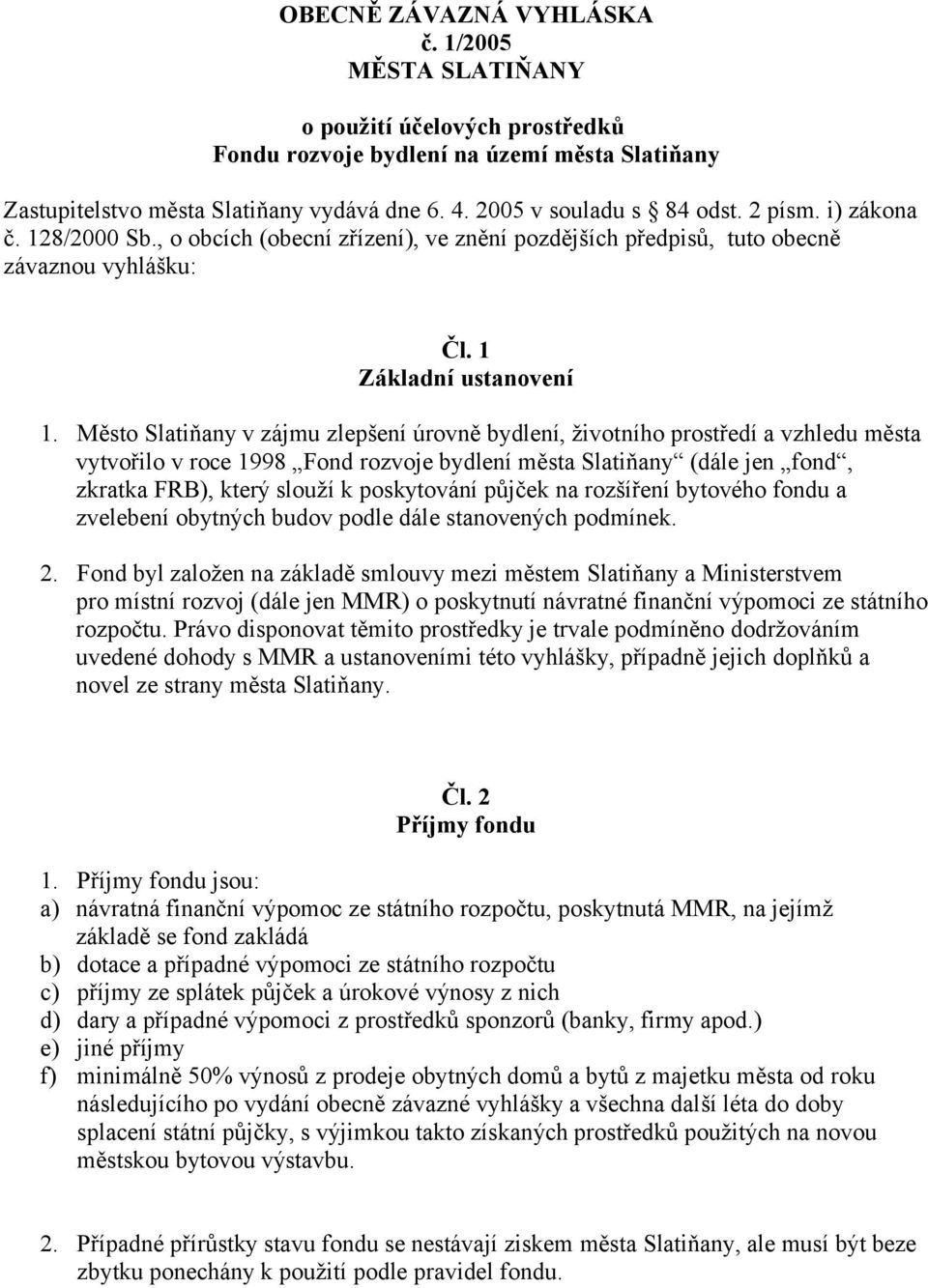 OBECNĚ ZÁVAZNÁ VYHLÁSKA
č. 1/2005
MĚSTA SLATIŇANY

o použití účelových prostředků
Fondu rozvoje bydlení na území města Slatiňany

Zastupitelstvo města Slatiňany vydává dne 6. 4. 2005 v souladu s 84 odst. 2 písm. i) zákona č. 128/2000 Sb., o obcích (obecní zřízení), ve znění pozdějších předpisů, tuto obecně závaznou vyhlášku:

Čl. 1
Základní ustanovení

1. Město Slatiňany v zájmu zlepšení úrovně bydlení, životního prostředí a vzhledu města vytvořilo v roce 1998 „Fond rozvoje bydlení města Slatiňany“ (dále jen „fond“, zkratka FRB), který slouží k poskytování půjček na rozšíření bytového fondu a zvelebení obytných budov podle dále stanovených podmínek.

2. Fond byl založen na základě smlouvy mezi městem Slatiňany a Ministerstvem pro místní rozvoj (dále jen MMR) o poskytnutí návratné finanční výpomoci ze státního rozpočtu. Právo disponovat těmito prostředky je trvale podmíněno dodržováním uvedené dohody s MMR a ustanoveními této vyhlášky, případně jejich doplňků a novel ze strany města Slatiňany.

Čl. 2
Příjmy fondu

1. Příjmy fondu jsou:
a) návratná finanční výpomoc ze státního rozpočtu, poskytnutá MMR, na jejímž základě se fond zakládá
b) dotace a případné výpomoci ze státního rozpočtu
c) příjmy ze splátek půjček a úrokové výnosy z nich
d) dary a případné výpomoci z prostředků sponzorů (banky, firmy apod.)
e) jiné příjmy
f) minimálně 50% výnosů z prodeje obytných domů a bytů z majetku města od roku následujícího po vydání obecně závazné vyhlášky a všechna další léta do doby splacení státní půjčky, s výjimkou takto získaných prostředků použitých na novou městskou bytovou výstavbu.

2. Případné přírůstky stavu fondu se nestávají ziskem města Slatiňany, ale musí být beze zbytku ponechány k použití podle pravidel fondu.